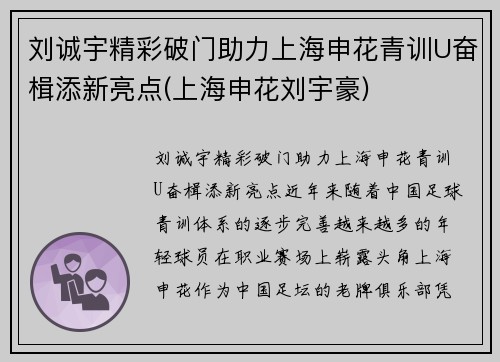 刘诚宇精彩破门助力上海申花青训U奋楫添新亮点(上海申花刘宇豪)

刘诚宇精彩破门助力上海申花青训U奋楫添新亮点近年来随着中国足球青训体系的逐步完善越来越多的年轻球员在职业赛场上崭露头角上海申花作为中国足坛的老牌俱乐部凭